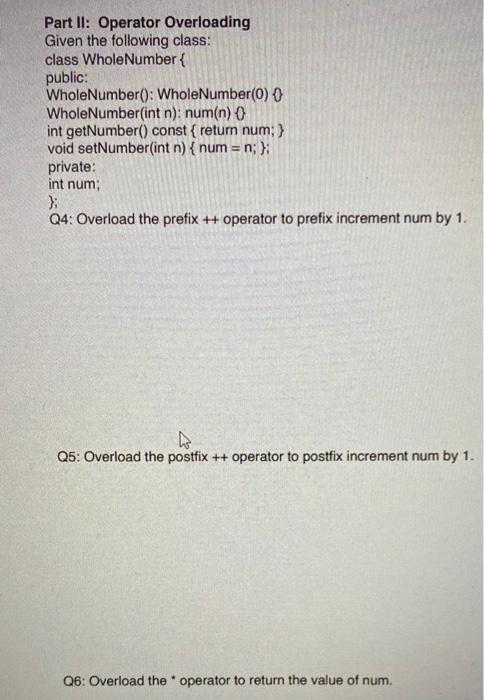 Part II: Operator Overloading
Given the following class:
class WholeNumber {
public:
WholeNumber(): WholeNumber(0) {}
WholeNumber(int n): num(n) {}
int getNumber() const { return num; }
void setNumber(int n) { num = n; };
private:
int num;
};
Q4: Overload the prefix ++ operator to prefix increment num by 1.

Q5: Overload the postfix ++ operator to postfix increment num by 1.

Q6: Overload the * operator to return the value of num.